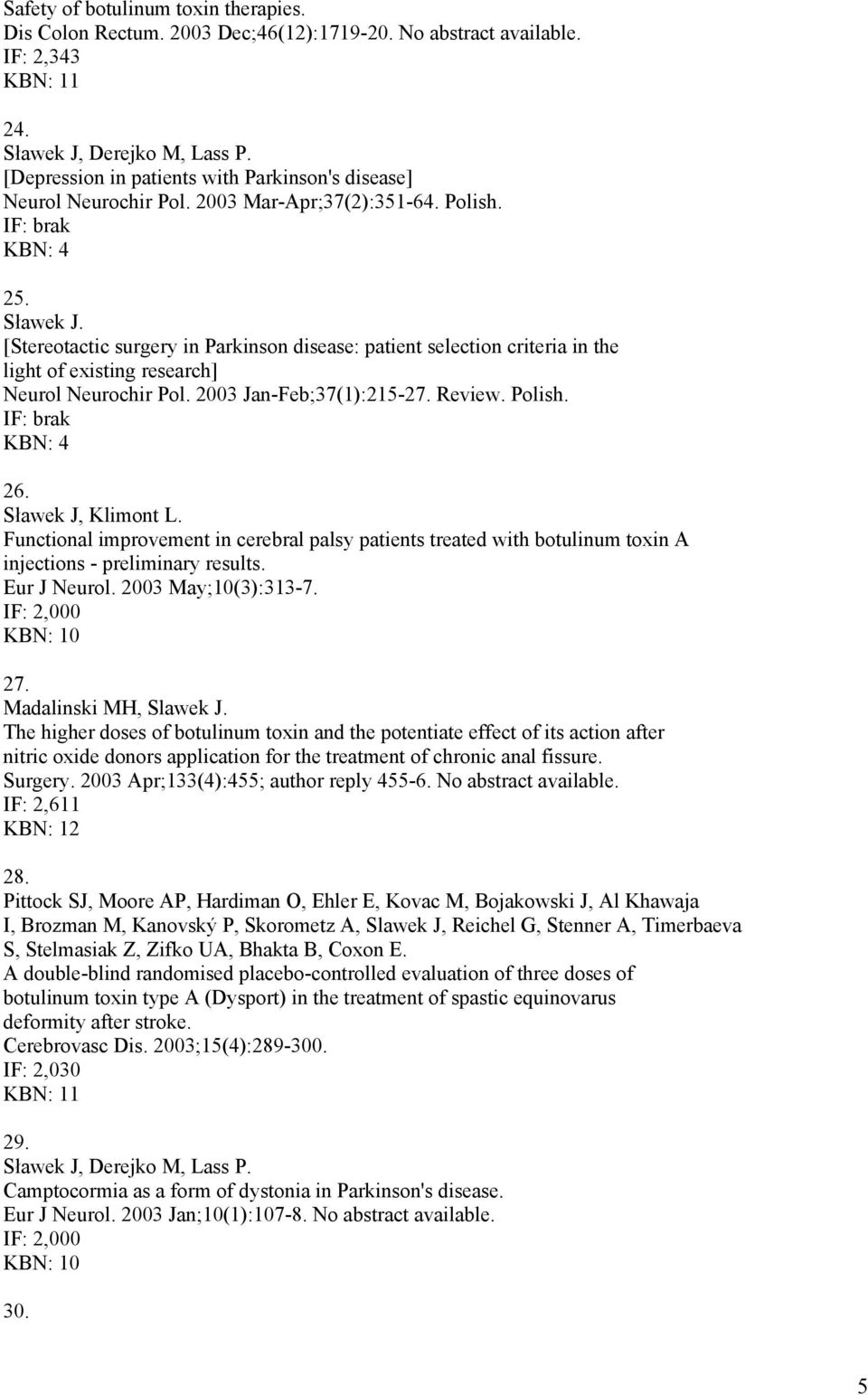 Safety of botulinum toxin therapies.
Dis Colon Rectum. 2003 Dec;46(12):1719-20. No abstract available.
IF: 2,343
KBN: 11

24.
Sławek J, Derejko M, Lass P.
[Depression in patients with Parkinson's disease]
Neurol Neurochir Pol. 2003 Mar-Apr;37(2):351-64. Polish.
IF: brak
KBN: 4

25.
Sławek J.
[Stereotactic surgery in Parkinson disease: patient selection criteria in the light of existing research]
Neurol Neurochir Pol. 2003 Jan-Feb;37(1):215-27. Review. Polish.
IF: brak
KBN: 4

26.
Sławek J, Klimont L.
Functional improvement in cerebral palsy patients treated with botulinum toxin A injections - preliminary results.
Eur J Neurol. 2003 May;10(3):313-7.
IF: 2,000
KBN: 10

27.
Madalinski MH, Slawek J.
The higher doses of botulinum toxin and the potentiate effect of its action after nitric oxide donors application for the treatment of chronic anal fissure.
Surgery. 2003 Apr;133(4):455; author reply 455-6. No abstract available.
IF: 2,611
KBN: 12

28.
Pittock SJ, Moore AP, Hardiman O, Ehler E, Kovac M, Bojakowski J, Al Khawaja I, Brozman M, Kanovský P, Skorometz A, Slawek J, Reichel G, Stenner A, Timerbaeva S, Stelmasiak Z, Zifko UA, Bhakta B, Coxon E.
A double-blind randomised placebo-controlled evaluation of three doses of botulinum toxin type A (Dysport) in the treatment of spastic equinovarus deformity after stroke.
Cerebrovasc Dis. 2003;15(4):289-300.
IF: 2,030
KBN: 11

29.
Sławek J, Derejko M, Lass P.
Camptocormia as a form of dystonia in Parkinson's disease.
Eur J Neurol. 2003 Jan;10(1):107-8. No abstract available.
IF: 2,000
KBN: 10

30.

5